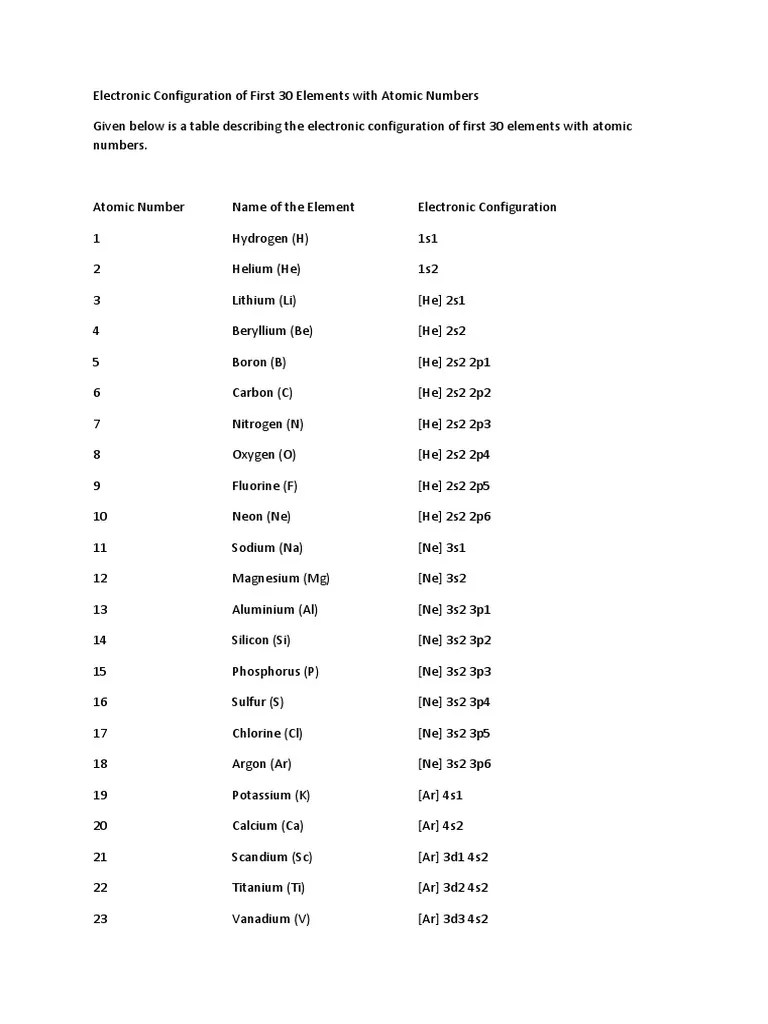 Electronic Configuration of First 30 Elements with Atomic Numbers

Given below is a table describing the electronic configuration of first 30 elements with atomic numbers.

| Atomic Number | Name of the Element | Electronic Configuration |
|---|---|---|
| 1 | Hydrogen (H) | 1s1 |
| 2 | Helium (He) | 1s2 |
| 3 | Lithium (Li) | [He] 2s1 |
| 4 | Beryllium (Be) | [He] 2s2 |
| 5 | Boron (B) | [He] 2s2 2p1 |
| 6 | Carbon (C) | [He] 2s2 2p2 |
| 7 | Nitrogen (N) | [He] 2s2 2p3 |
| 8 | Oxygen (O) | [He] 2s2 2p4 |
| 9 | Fluorine (F) | [He] 2s2 2p5 |
| 10 | Neon (Ne) | [He] 2s2 2p6 |
| 11 | Sodium (Na) | [Ne] 3s1 |
| 12 | Magnesium (Mg) | [Ne] 3s2 |
| 13 | Aluminium (Al) | [Ne] 3s2 3p1 |
| 14 | Silicon (Si) | [Ne] 3s2 3p2 |
| 15 | Phosphorus (P) | [Ne] 3s2 3p3 |
| 16 | Sulfur (S) | [Ne] 3s2 3p4 |
| 17 | Chlorine (Cl) | [Ne] 3s2 3p5 |
| 18 | Argon (Ar) | [Ne] 3s2 3p6 |
| 19 | Potassium (K) | [Ar] 4s1 |
| 20 | Calcium (Ca) | [Ar] 4s2 |
| 21 | Scandium (Sc) | [Ar] 3d1 4s2 |
| 22 | Titanium (Ti) | [Ar] 3d2 4s2 |
| 23 | Vanadium (V) | [Ar] 3d3 4s2 |